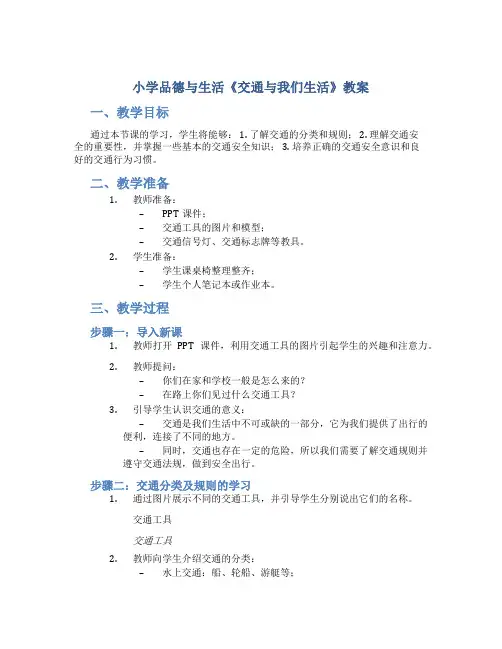 小学品德与生活《交通与我们生活》教案

一、教学目标

通过本节课的学习，学生将能够：1.了解交通的分类和规则；2.理解交通安全的重要性，并掌握一些基本的交通安全知识；3.培养正确的交通安全意识和良好的交通行为习惯。

二、教学准备

1. 教师准备：
- PPT课件；
- 交通工具的图片和模型；
- 交通信号灯、交通标志牌等教具。
2. 学生准备：
- 学生课桌椅整理整齐；
- 学生个人笔记本或作业本。

三、教学过程

步骤一：导入新课

1. 教师打开PPT课件，利用交通工具的图片引起学生的兴趣和注意力。
2. 教师提问：
- 你们在家和学校一般是怎么来的？
- 在路上你们见过什么交通工具？
3. 引导学生认识交通的意义：
- 交通是我们生活中不可或缺的一部分，它为我们提供了出行的便利，连接了不同的地方。
- 同时，交通也存在一定的危险，所以我们需要了解交通规则并遵守交通法规，做到安全出行。

步骤二：交通分类及规则的学习

1. 通过图片展示不同的交通工具，并引导学生分别说出它们的名称。

交通工具

交通工具

2. 教师向学生介绍交通的分类：
- 水上交通：船、轮船、游艇等；